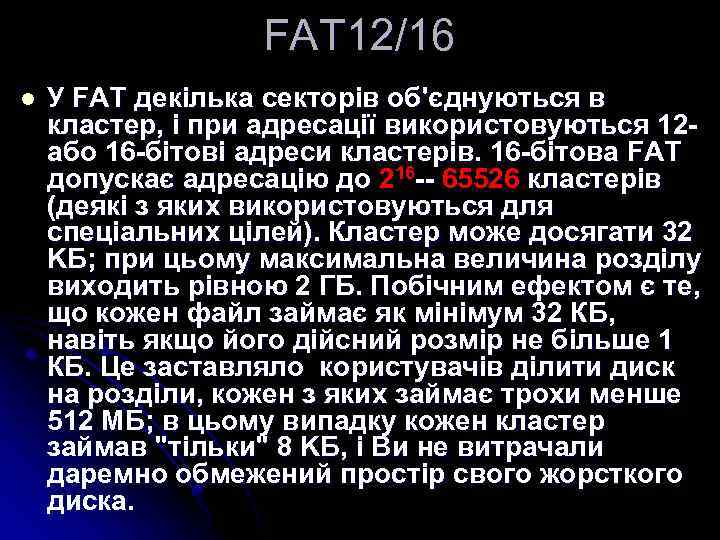 FAT12/16

У FAT декілька секторів об'єднуються в кластер, і при адресації використовуються 12- або 16-бітові адреси кластерів. 16-бітова FAT допускає адресацію до $2^{16}$-- 65526 кластерів (деякі з яких використовуються для спеціальних цілей). Кластер може досягати 32 КБ; при цьому максимальна величина розділу виходить рівною 2 ГБ. Побічним ефектом є те, що кожен файл займає як мінімум 32 КБ, навіть якщо його дійсний розмір не більше 1 КБ. Це заставляло користувачів ділити диск на розділи, кожен з яких займає трохи менше 512 МБ; в цьому випадку кожен кластер займав "тільки" 8 КБ, і Ви не витрачали даремно обмежений простір свого жорсткого диска.